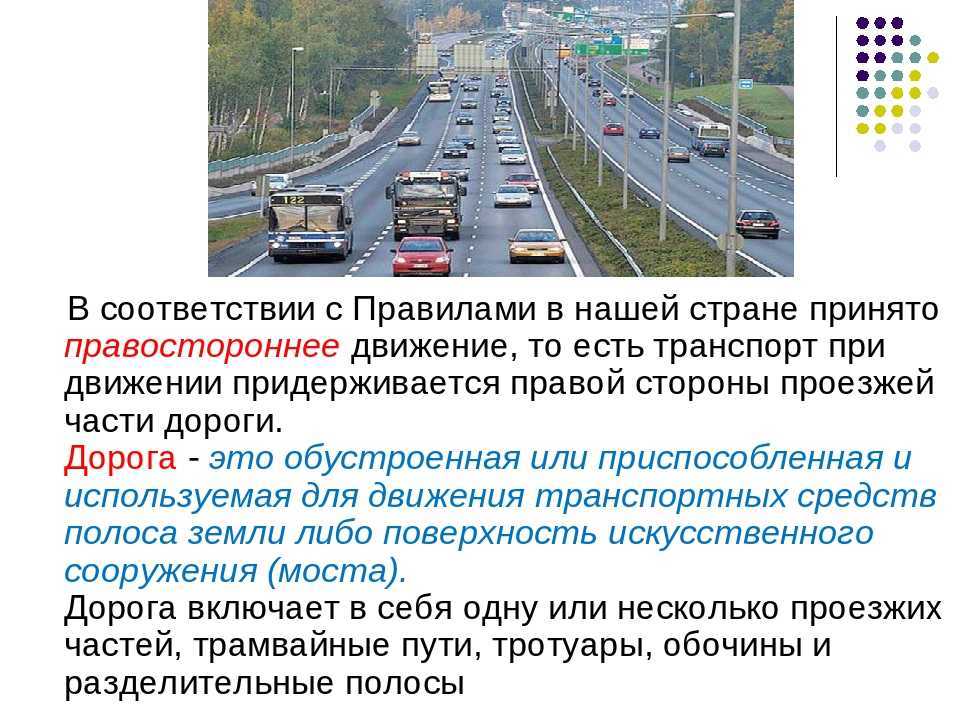 122

В соответствии с Правилами в нашей стране принято правостороннее движение, то есть транспорт при движении придерживается правой стороны проезжей части дороги.
Дорога - это обустроенная или приспособленная и используемая для движения транспортных средств полоса земли либо поверхность искусственного сооружения (моста).
Дорога включает в себя одну или несколько проезжих частей, трамвайные пути, тротуары, обочины и разделительные полосы